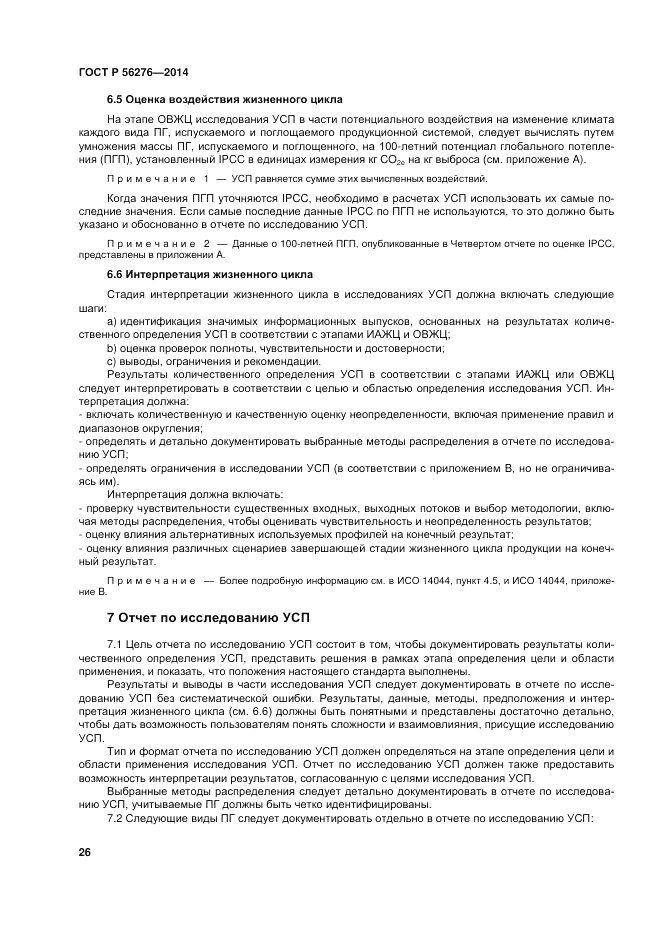 ГОСТ Р 56276—2014

6.5 Оценка воздействия жизненного цикла

На этапе ОВЖЦ исследования УСП в части потенциального воздействия на изменение климата каждого вида ПГ, испускаемого и поглощаемого продукционной системой, следует вычислять путем умножения массы ПГ, испускаемого и поглощенного, на 100-летний потенциал глобального потепления (ПГП), установленный IPCC в единицах измерения кг $CO_{2e}$ на кг выброса (см. приложение А).

Примечание 1 — УСП равняется сумме этих вычисленных воздействий.

Когда значения ПГП уточняются IPCC, необходимо в расчетах УСП использовать их самые последние значения. Если самые последние данные IPCC по ПГП не используются, то это должно быть указано и обоснованно в отчете по исследованию УСП.

Примечание 2 — Данные о 100-летней ПГП, опубликованные в Четвертом отчете по оценке IPCC, представлены в приложении А.

6.6 Интерпретация жизненного цикла

Стадия интерпретации жизненного цикла в исследованиях УСП должна включать следующие шаги:

a) идентификация значимых информационных выпусков, основанных на результатах количественного определения УСП в соответствии с этапами ИАЖЦ и ОВЖЦ;

b) оценка проверок полноты, чувствительности и достоверности;

c) выводы, ограничения и рекомендации.

Результаты количественного определения УСП в соответствии с этапами ИАЖЦ или ОВЖЦ следует интерпретировать в соответствии с целью и областью определения исследования УСП. Интерпретация должна:

- включать количественную и качественную оценку неопределенности, включая применение правил и диапазонов округления;

- определять и детально документировать выбранные методы распределения в отчете по исследованию УСП;

- определять ограничения в исследовании УСП (в соответствии с приложением В, но не ограничиваясь им).

Интерпретация должна включать:

- проверку чувствительности существенных входных, выходных потоков и выбор методологии, включая методы распределения, чтобы оценивать чувствительность и неопределенность результатов;

- оценку влияния альтернативных используемых профилей на конечный результат;

- оценку влияния различных сценариев завершающей стадии жизненного цикла продукции на конечный результат.

Примечание — Более подробную информацию см. в ИСО 14044, пункт 4.5, и ИСО 14044, приложение В.

7 Отчет по исследованию УСП

7.1 Цель отчета по исследованию УСП состоит в том, чтобы документировать результаты количественного определения УСП, представить решения в рамках этапа определения цели и области применения, и показать, что положения настоящего стандарта выполнены.

Результаты и выводы в части исследования УСП следует документировать в отчете по исследованию УСП без систематической ошибки. Результаты, данные, методы, предположения и интерпретация жизненного цикла (см. 6.6) должны быть понятными и представлены достаточно детально, чтобы дать возможность пользователям понять сложности и взаимовлияния, присущие исследованию УСП.

Тип и формат отчета по исследованию УСП должен определяться на этапе определения цели и области применения исследования УСП. Отчет по исследованию УСП должен также предоставить возможность интерпретации результатов, согласованную с целями исследования УСП.

Выбранные методы распределения следует детально документировать в отчете по исследованию УСП, учитываемые ПГ должны быть четко идентифицированы.

7.2 Следующие виды ПГ следует документировать отдельно в отчете по исследованию УСП:

26